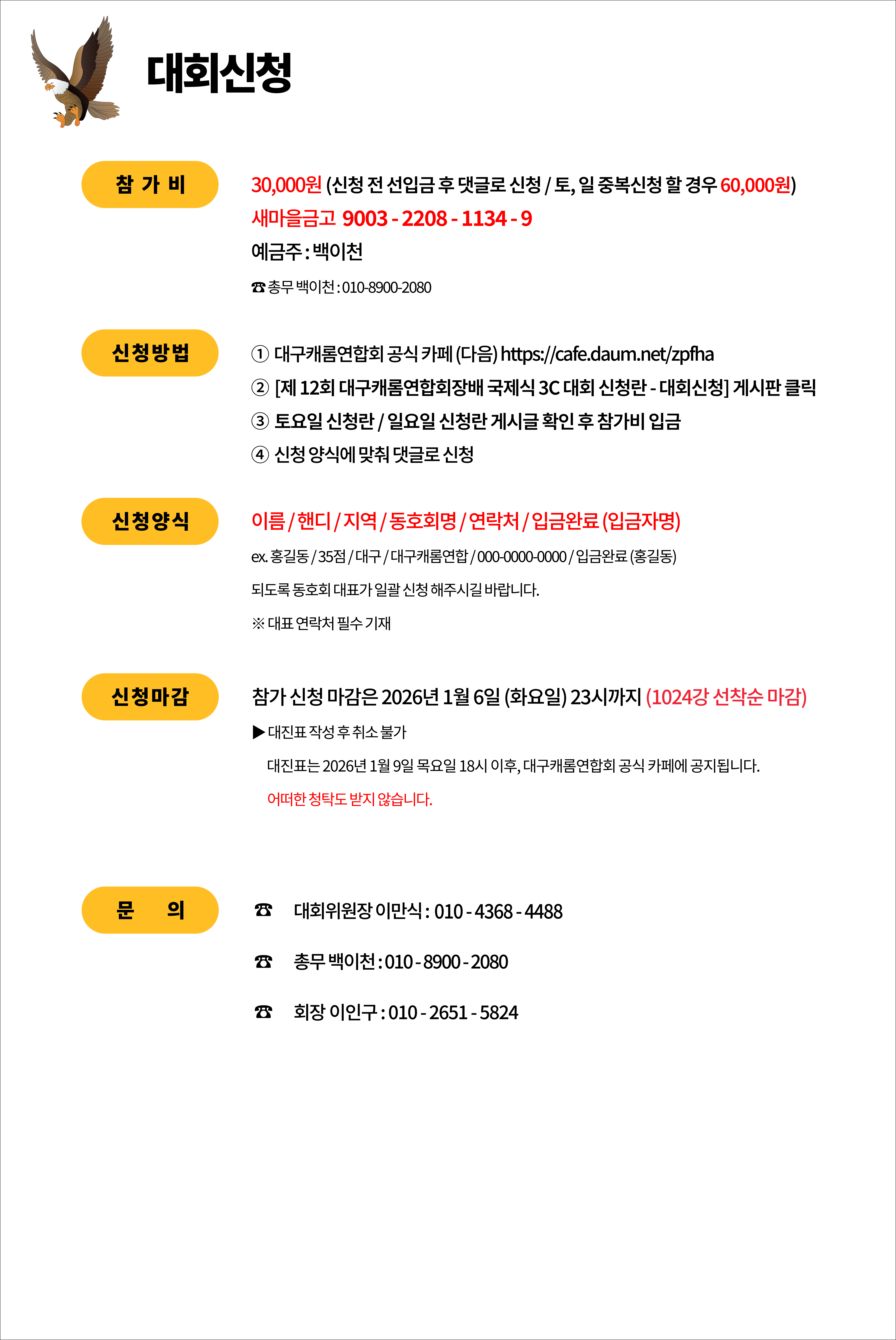 대회신청

참 가 비

30,000원 (신청 전 선입금 후 댓글로 신청 / 토, 일 중복신청 할 경우 60,000원)
새마을금고 9003 - 2208 - 1134 - 9
예금주 : 백이천
☎ 총무 백이천 : 010-8900-2080

신청방법

① 대구캐롬연합회 공식 카페 (다음) https://cafe.daum.net/zpfha
② [제 12회 대구캐롬연합회장배 국제식 3C 대회 신청란 - 대회신청] 게시판 클릭
③ 토요일 신청란 / 일요일 신청란 게시글 확인 후 참가비 입금
④ 신청 양식에 맞춰 댓글로 신청

신청양식

이름 / 핸디 / 지역 / 동호회명 / 연락처 / 입금완료 (입금자명)
ex. 홍길동 / 35점 / 대구 / 대구캐롬연합 / 000-0000-0000 / 입금완료 (홍길동)
되도록 동호회 대표가 일괄 신청 해주시길 바랍니다.
※ 대표 연락처 필수 기재

신청마감

참가 신청 마감은 2026년 1월 6일 (화요일) 23시까지 (1024강 선착순 마감)
▶ 대진표 작성 후 취소 불가
대진표는 2026년 1월 9일 목요일 18시 이후, 대구캐롬연합회 공식 카페에 공지됩니다.
어떠한 청탁도 받지 않습니다.

문 의

☎ 대회위원장 이만식 : 010 - 4368 - 4488
☎ 총무 백이천 : 010 - 8900 - 2080
☎ 회장 이인구 : 010 - 2651 - 5824